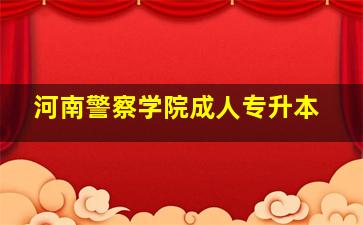 河南警察学院成人专升本